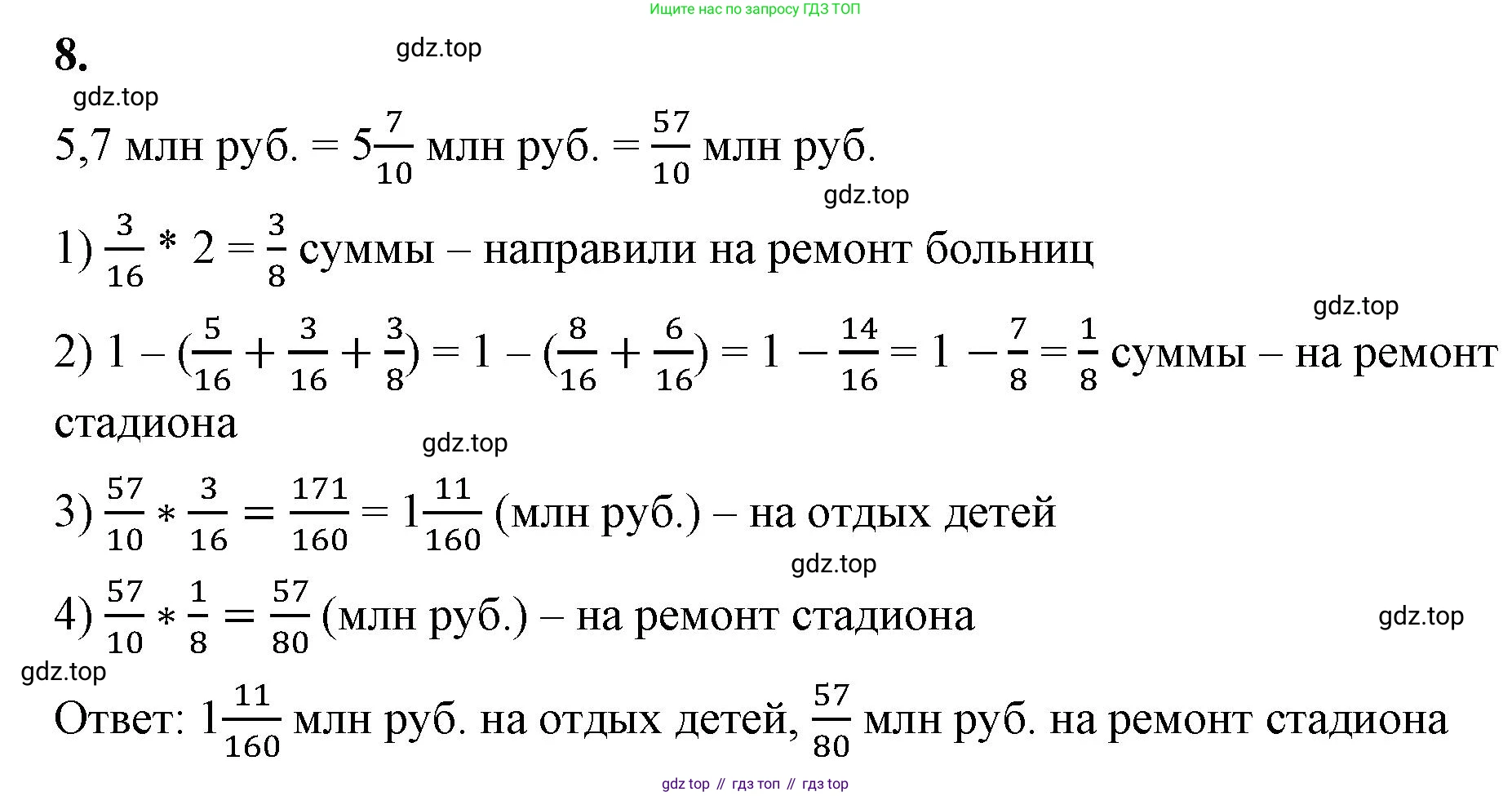 Ищите нас по запросу ГДЗ ТОП

8.

gdz.top

gdz.top

5,7 млн руб. = $5\frac{7}{10}$ млн руб. = $\frac{57}{10}$ млн руб.

gdz.top

1) $\frac{3}{16} * 2 = \frac{3}{8}$ суммы – направили на ремонт больниц

gdz.top

2) $1 - (\frac{5}{16} + \frac{3}{16} + \frac{3}{8}) = 1 - (\frac{8}{16} + \frac{6}{16}) = 1 - \frac{14}{16} = 1 - \frac{7}{8} = \frac{1}{8}$ суммы – на ремонт стадиона

gdz.top

3) $\frac{57}{10} * \frac{3}{16} = \frac{171}{160} = 1\frac{11}{160}$ (млн руб.) – на отдых детей

gdz.top

4) $\frac{57}{10} * \frac{1}{8} = \frac{57}{80}$ (млн руб.) – на ремонт стадиона

gdz.top

gdz.top

Ответ: $1\frac{11}{160}$ млн руб. на отдых детей, $\frac{57}{80}$ млн руб. на ремонт стадиона

gdz top // гдз топ // гдз top